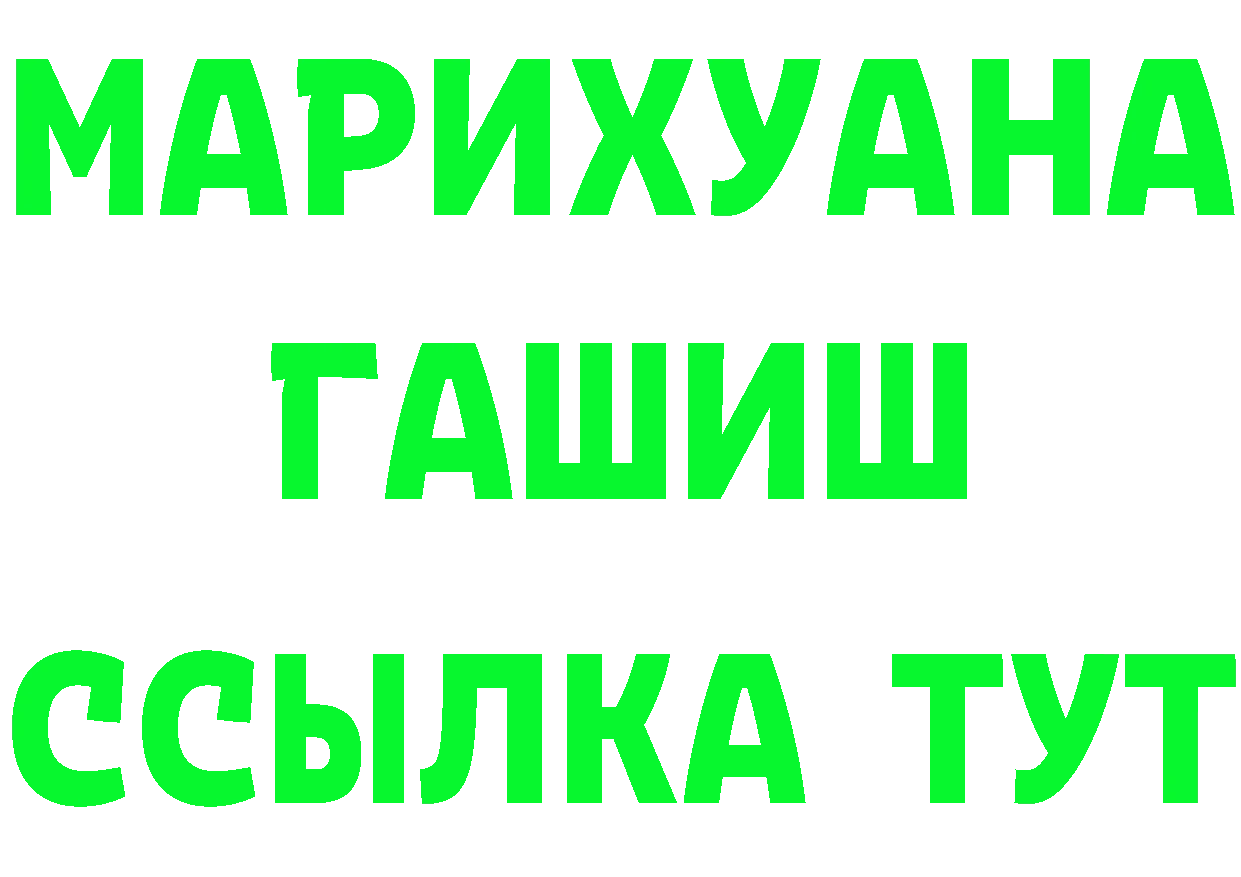 МАРИХУАНА
ГАШИШ
ССЫЛКА ТУТ